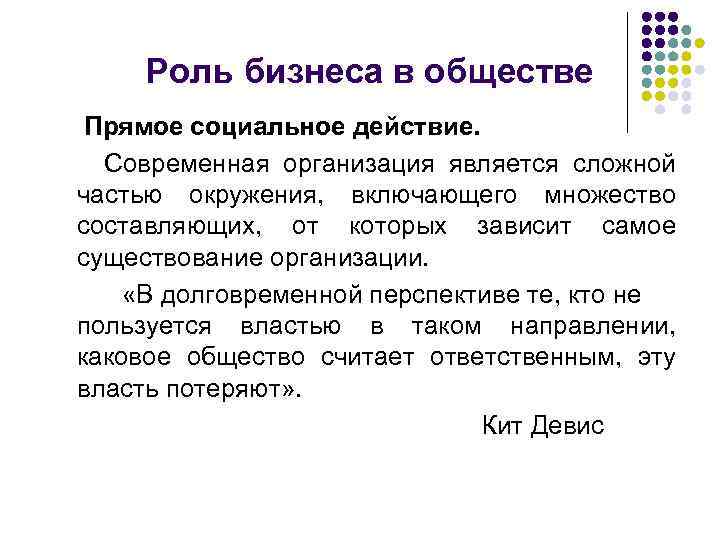 Роль бизнеса в обществе

Прямое социальное действие.

Современная организация является сложной частью окружения, включающего множество составляющих, от которых зависит самое существование организации.

«В долговременной перспективе те, кто не пользуется властью в таком направлении, каковое общество считает ответственным, эту власть потеряют».

Кит Девис